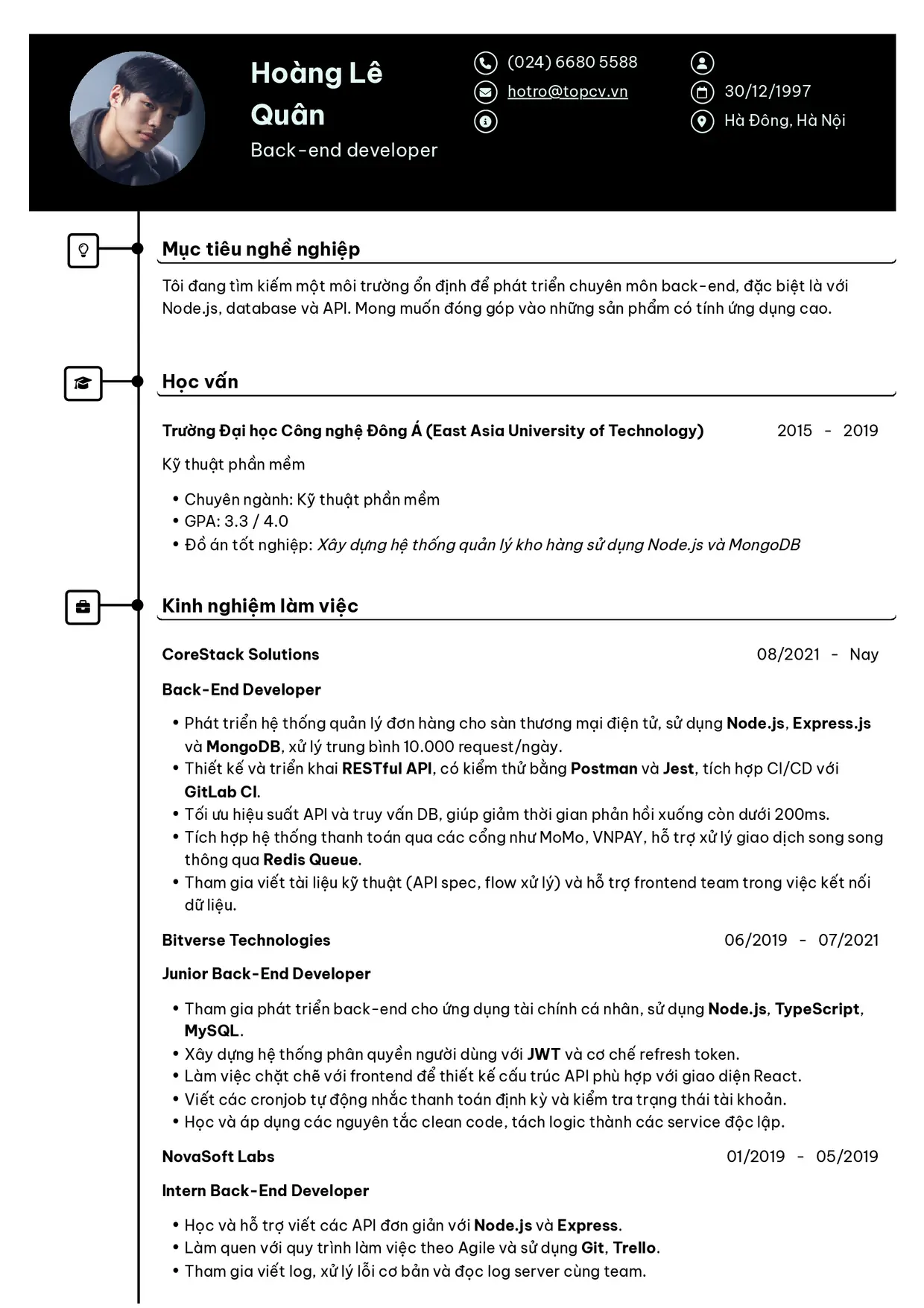 Hoàng Lê Quân

Back-end developer

(024) 6680 5588
hotro@topcv.vn

30/12/1997
Hà Đông, Hà Nội

Mục tiêu nghề nghiệp

Tôi đang tìm kiếm một môi trường ổn định để phát triển chuyên môn back-end, đặc biệt là với Node.js, database và API. Mong muốn đóng góp vào những sản phẩm có tính ứng dụng cao.

Học vấn

Trường Đại học Công nghệ Đông Á (East Asia University of Technology)
2015 - 2019

Kỹ thuật phần mềm

• Chuyên ngành: Kỹ thuật phần mềm
• GPA: 3.3 / 4.0
• Đồ án tốt nghiệp: Xây dựng hệ thống quản lý kho hàng sử dụng Node.js và MongoDB

Kinh nghiệm làm việc

CoreStack Solutions
08/2021 - Nay

Back-End Developer

• Phát triển hệ thống quản lý đơn hàng cho sàn thương mại điện tử, sử dụng Node.js, Express.js và MongoDB, xử lý trung bình 10.000 request/ngày.
• Thiết kế và triển khai RESTful API, có kiểm thử bằng Postman và Jest, tích hợp CI/CD với GitLab CI.
• Tối ưu hiệu suất API và truy vấn DB, giúp giảm thời gian phản hồi xuống còn dưới 200ms.
• Tích hợp hệ thống thanh toán qua các cổng như MoMo, VNPAY, hỗ trợ xử lý giao dịch song song thông qua Redis Queue.
• Tham gia viết tài liệu kỹ thuật (API spec, flow xử lý) và hỗ trợ frontend team trong việc kết nối dữ liệu.

Bitverse Technologies
06/2019 - 07/2021

Junior Back-End Developer

• Tham gia phát triển back-end cho ứng dụng tài chính cá nhân, sử dụng Node.js, TypeScript, MySQL.
• Xây dựng hệ thống phân quyền người dùng với JWT và cơ chế refresh token.
• Làm việc chặt chẽ với frontend để thiết kế cấu trúc API phù hợp với giao diện React.
• Viết các cronjob tự động nhắc thanh toán định kỳ và kiểm tra trạng thái tài khoản.
• Học và áp dụng các nguyên tắc clean code, tách logic thành các service độc lập.

NovaSoft Labs
01/2019 - 05/2019

Intern Back-End Developer

• Học và hỗ trợ viết các API đơn giản với Node.js và Express.
• Làm quen với quy trình làm việc theo Agile và sử dụng Git, Trello.
• Tham gia viết log, xử lý lỗi cơ bản và đọc log server cùng team.